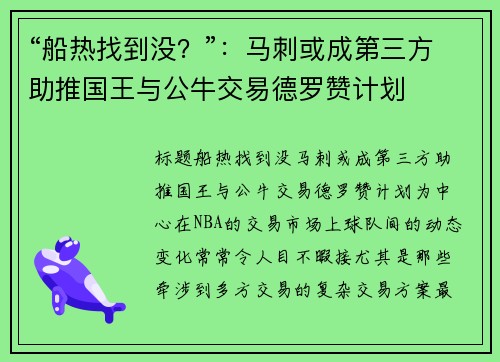 “船热找到没？”：马刺或成第三方助推国王与公牛交易德罗赞计划

标题船热找到没马刺或成第三方助推国王与公牛交易德罗赞计划为中心在NBA的交易市场上球队间的动态变化常常令人目不暇接尤其是那些牵涉到多方交易的复杂交易方案最